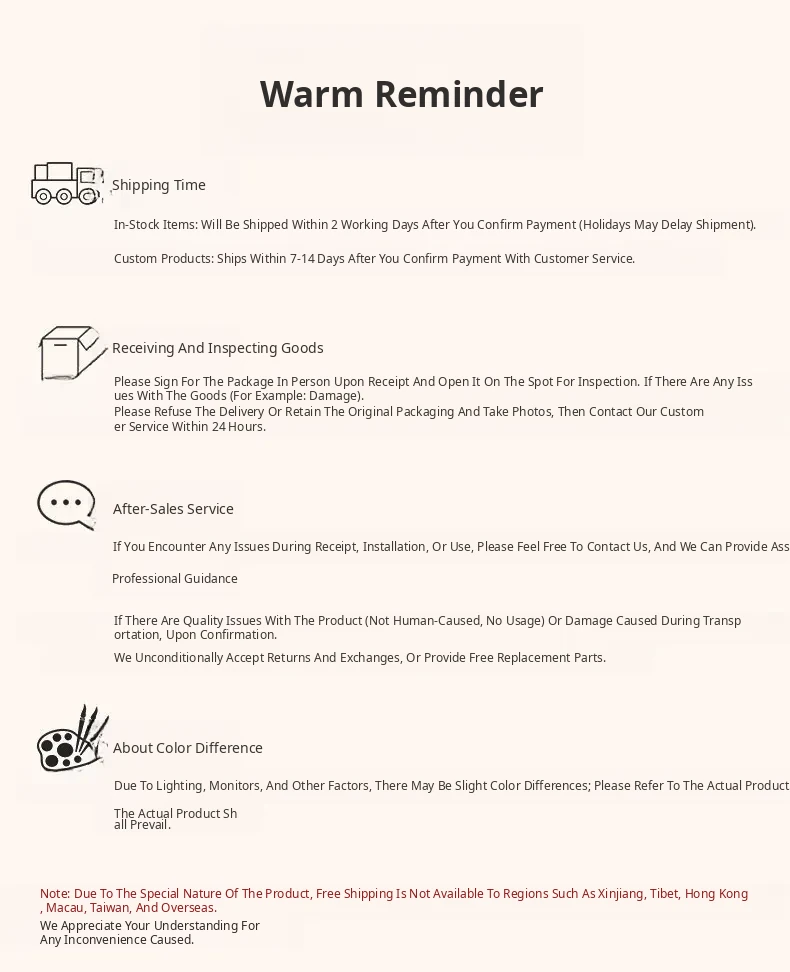 Warm Reminder

Shipping Time

In-Stock Items: Will Be Shipped Within 2 Working Days After You Confirm Payment (Holidays May Delay Shipment).

Custom Products: Ships Within 7-14 Days After You Confirm Payment With Customer Service.

Receiving And Inspecting Goods

Please Sign For The Package In Person Upon Receipt And Open It On The Spot For Inspection. If There Are Any Issues With The Goods (For Example: Damage).
Please Refuse The Delivery Or Retain The Original Packaging And Take Photos, Then Contact Our Customer Service Within 24 Hours.

After-Sales Service

If You Encounter Any Issues During Receipt, Installation, Or Use, Please Feel Free To Contact Us, And We Can Provide Ass

Professional Guidance

If There Are Quality Issues With The Product (Not Human-Caused, No Usage) Or Damage Caused During Transportation, Upon Confirmation.
We Unconditionally Accept Returns And Exchanges, Or Provide Free Replacement Parts.

About Color Difference

Due To Lighting, Monitors, And Other Factors, There May Be Slight Color Differences; Please Refer To The Actual Product

The Actual Product Shall Prevail.

Note: Due To The Special Nature Of The Product, Free Shipping Is Not Available To Regions Such As Xinjiang, Tibet, Hong Kong, Macau, Taiwan, And Overseas.
We Appreciate Your Understanding For Any Inconvenience Caused.